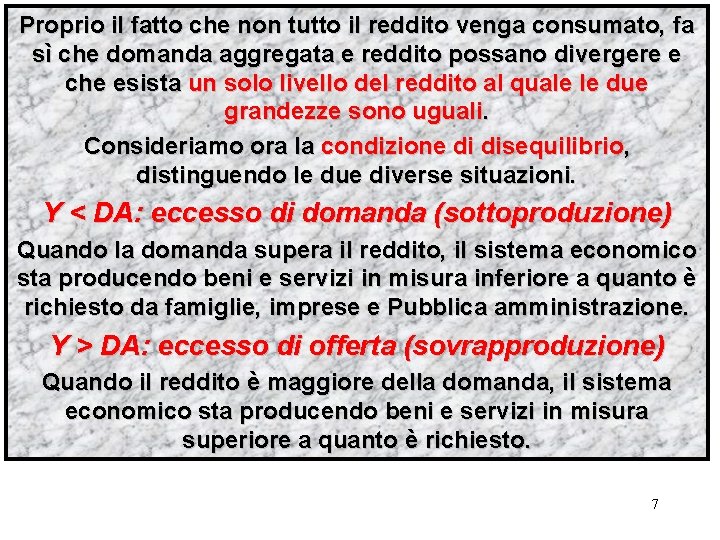 Proprio il fatto che non tutto il reddito venga consumato, fa sì che domanda aggregata e reddito possano divergere e che esista un solo livello del reddito al quale le due grandezze sono uguali.

Consideriamo ora la condizione di disequilibrio, distinguendo le due diverse situazioni.

Y < DA: eccesso di domanda (sottoproduzione)

Quando la domanda supera il reddito, il sistema economico sta producendo beni e servizi in misura inferiore a quanto è richiesto da famiglie, imprese e Pubblica amministrazione.

Y > DA: eccesso di offerta (sovrapproduzione)

Quando il reddito è maggiore della domanda, il sistema economico sta producendo beni e servizi in misura superiore a quanto è richiesto.

7